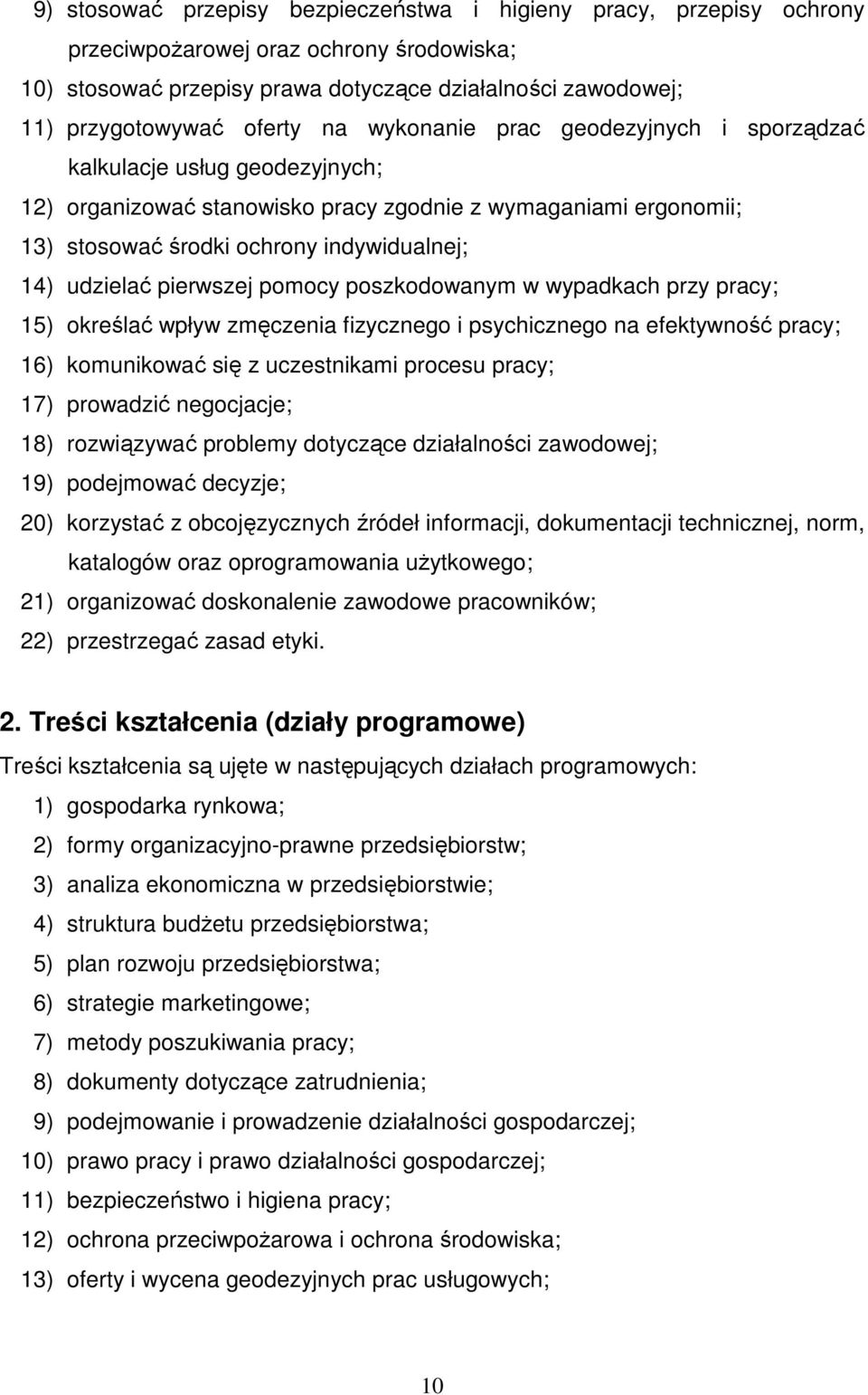 9) stosować przepisy bezpieczeństwa i higieny pracy, przepisy ochrony przeciwpożarowej oraz ochrony środowiska;
10) stosować przepisy prawa dotyczące działalności zawodowej;
11) przygotowywać oferty na wykonanie prac geodezyjnych i sporządzać kalkulacje usług geodezyjnych;
12) organizować stanowisko pracy zgodnie z wymaganiami ergonomii;
13) stosować środki ochrony indywidualnej;
14) udzielać pierwszej pomocy poszkodowanym w wypadkach przy pracy;
15) określać wpływ zmęczenia fizycznego i psychicznego na efektywność pracy;
16) komunikować się z uczestnikami procesu pracy;
17) prowadzić negocjacje;
18) rozwiązywać problemy dotyczące działalności zawodowej;
19) podejmować decyzje;
20) korzystać z obcojęzycznych źródeł informacji, dokumentacji technicznej, norm, katalogów oraz oprogramowania użytkowego;
21) organizować doskonalenie zawodowe pracowników;
22) przestrzegać zasad etyki.

2. Treści kształcenia (działy programowe)

Treści kształcenia są ujęte w następujących działach programowych:
1) gospodarka rynkowa;
2) formy organizacyjno-prawne przedsiębiorstw;
3) analiza ekonomiczna w przedsiębiorstwie;
4) struktura budżetu przedsiębiorstwa;
5) plan rozwoju przedsiębiorstwa;
6) strategie marketingowe;
7) metody poszukiwania pracy;
8) dokumenty dotyczące zatrudnienia;
9) podejmowanie i prowadzenie działalności gospodarczej;
10) prawo pracy i prawo działalności gospodarczej;
11) bezpieczeństwo i higiena pracy;
12) ochrona przeciwpożarowa i ochrona środowiska;
13) oferty i wycena geodezyjnych prac usługowych;

10